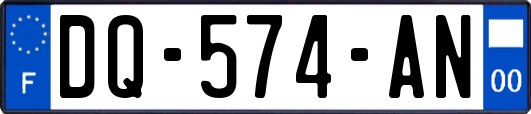 F

DQ-574-AN

00